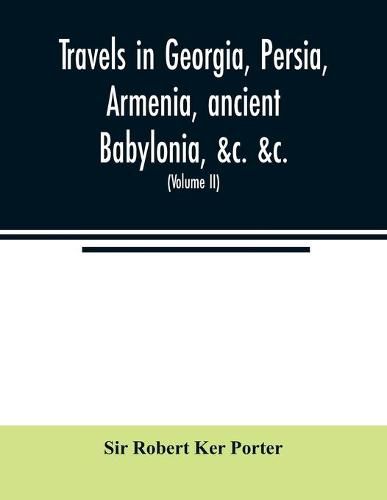 Travels in Georgia, Persia, Armenia, ancient Babylonia, &c. &c.

(Volume II)

Sir Robert Ker Porter